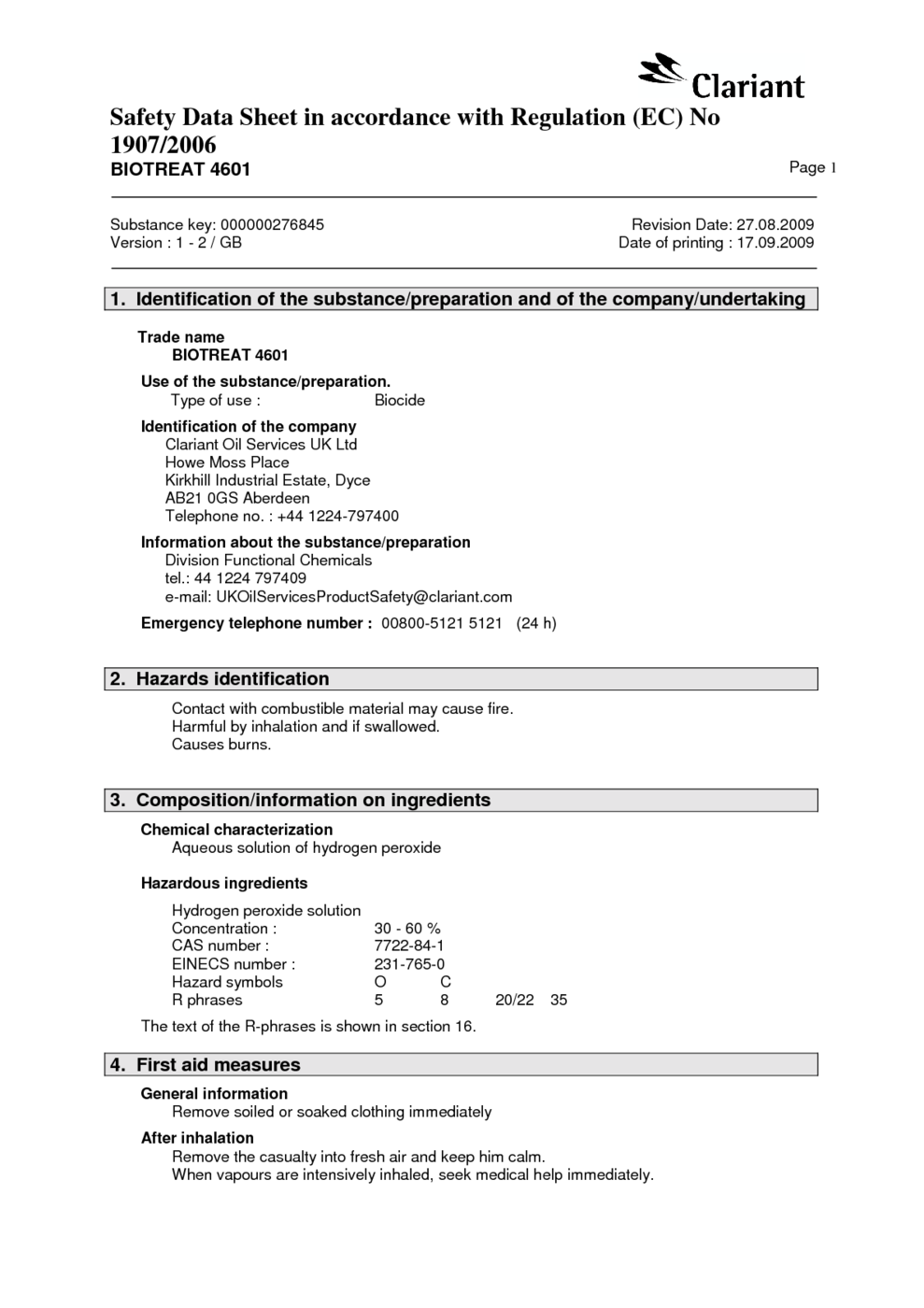 Clariant

Safety Data Sheet in accordance with Regulation (EC) No 1907/2006

BIOTREAT 4601

Page 1

Substance key: 000000276845
Version : 1 - 2 / GB

Revision Date: 27.08.2009
Date of printing : 17.09.2009

1. Identification of the substance/preparation and of the company/undertaking

Trade name
BIOTREAT 4601

Use of the substance/preparation.
Type of use : Biocide

Identification of the company
Clariant Oil Services UK Ltd
Howe Moss Place
Kirkhill Industrial Estate, Dyce
AB21 0GS Aberdeen
Telephone no. : +44 1224-797400

Information about the substance/preparation
Division Functional Chemicals
tel.: 44 1224 797409
e-mail: UKOilServicesProductSafety@clariant.com

Emergency telephone number : 00800-5121 5121 (24 h)

2. Hazards identification

Contact with combustible material may cause fire.
Harmful by inhalation and if swallowed.
Causes burns.

3. Composition/information on ingredients

Chemical characterization
Aqueous solution of hydrogen peroxide

Hazardous ingredients

Hydrogen peroxide solution
Concentration : 30 - 60 %
CAS number : 7722-84-1
EINECS number : 231-765-0
Hazard symbols O C
R phrases 5 8 20/22 35

The text of the R-phrases is shown in section 16.

4. First aid measures

General information
Remove soiled or soaked clothing immediately

After inhalation
Remove the casualty into fresh air and keep him calm.
When vapours are intensively inhaled, seek medical help immediately.